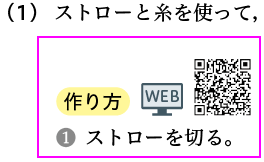 （1） ストローと糸を使って，

作り方 WEB

❶ ストローを切る。